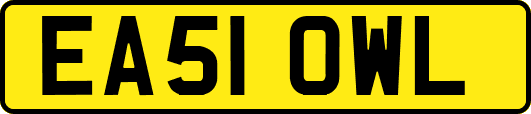 EA51 OWL